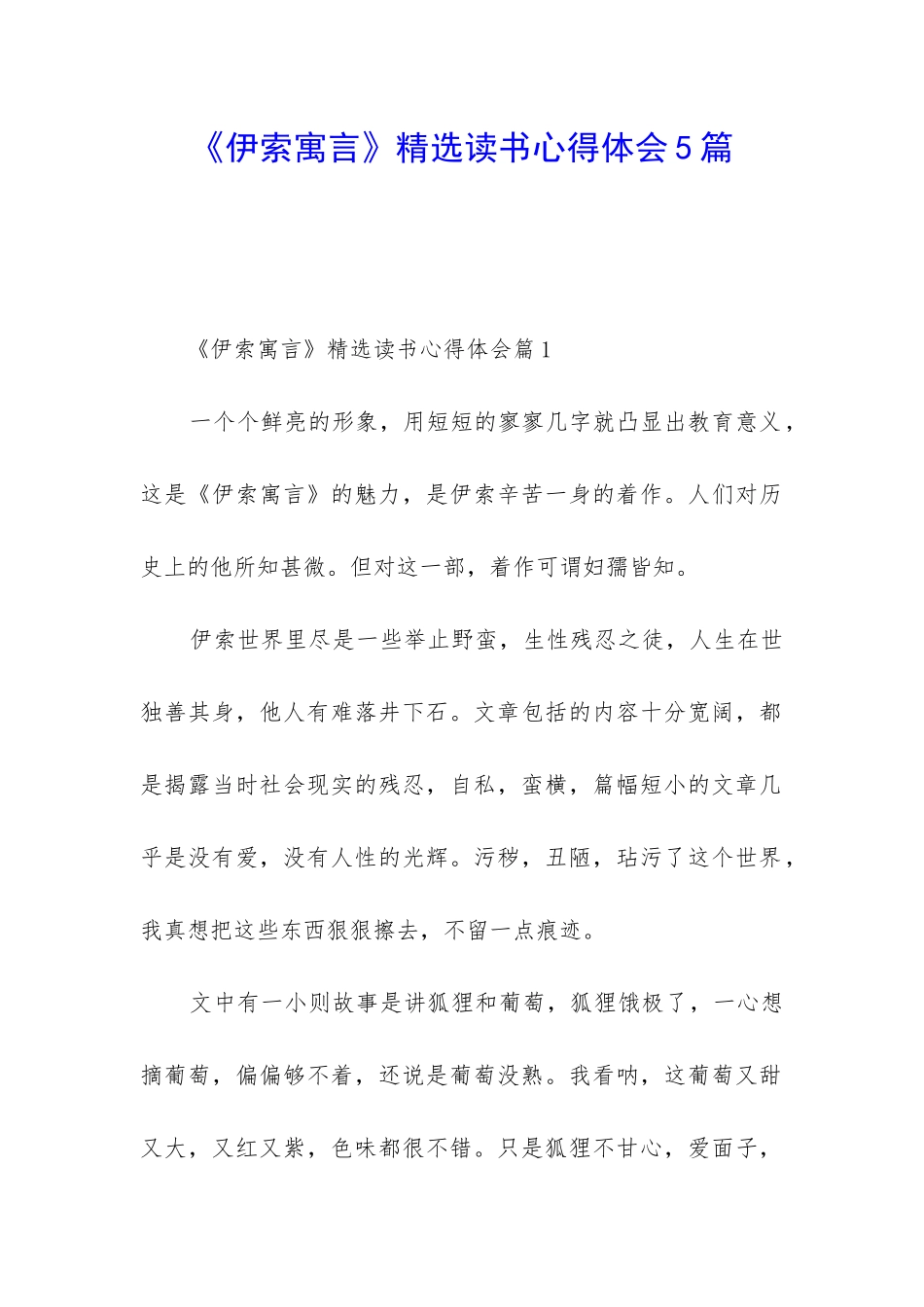 《伊索寓言》精选读书心得体会5篇

《伊索寓言》精选读书心得体会篇1

一个个鲜亮的形象，用短短的寥寥几字就凸显出教育意义，这是《伊索寓言》的魅力，是伊索辛苦一身的着作。人们对历史上的他所知甚微。但对这一部，着作可谓妇孺皆知。

伊索世界里尽是一些举止野蛮，生性残忍之徒，人生在世独善其身，他人有难落井下石。文章包括的内容十分宽阔，都是揭露当时社会现实的残忍，自私，蛮横，篇幅短小的文章几乎是没有爱，没有人性的光辉。污秽，丑陋，玷污了这个世界，我真想把这些东西狠狠擦去，不留一点痕迹。

文中有一小则故事是讲狐狸和葡萄，狐狸饿极了，一心想摘葡萄，偏偏够不着，还说是葡萄没熟。我看呐，这葡萄又甜又大，又红又紫，色味都很不错。只是狐狸不甘心，爱面子，